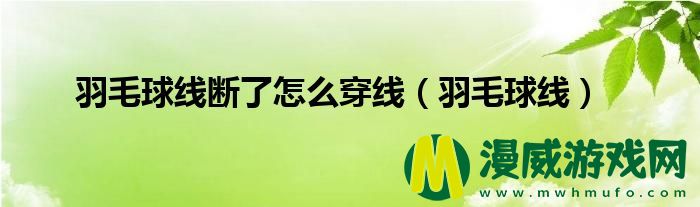 羽毛球线断了怎么穿线（羽毛球线）

M 漫威游戏网
www.mwhmufo.com